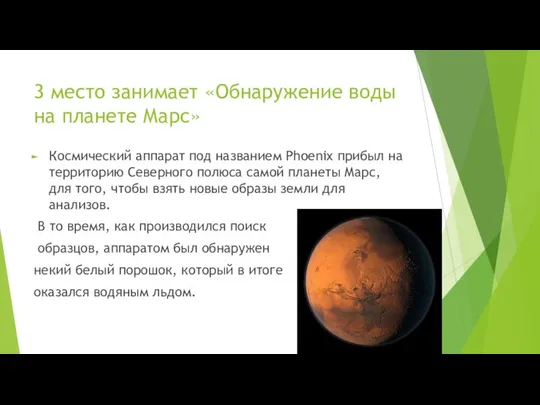 3 место занимает «Обнаружение воды на планете Марс»

Космический аппарат под названием Phoenix прибыл на территорию Северного полюса самой планеты Марс, для того, чтобы взять новые образы земли для анализов.

В то время, как производился поиск образцов, аппаратом был обнаружен некий белый порошок, который в итоге оказался водяным льдом.